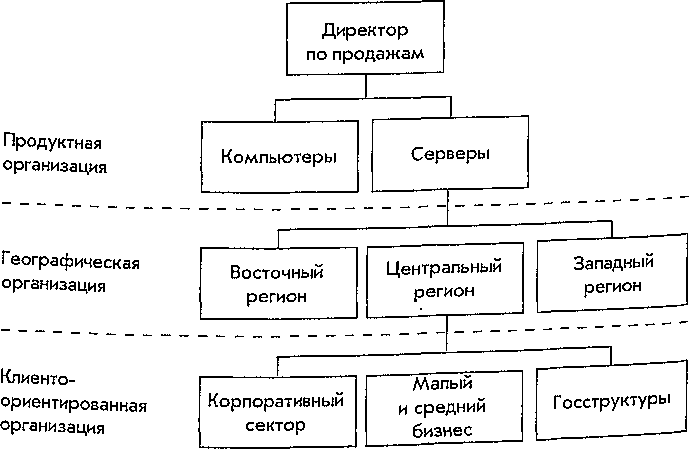 Директор по продажам

Продуктная организация

Компьютеры

Серверы

Географическая организация

Восточный регион

Центральный регион

Западный регион

Клиенто-ориентированная организация

Корпоративный сектор

Малый и средний бизнес

Госструктуры